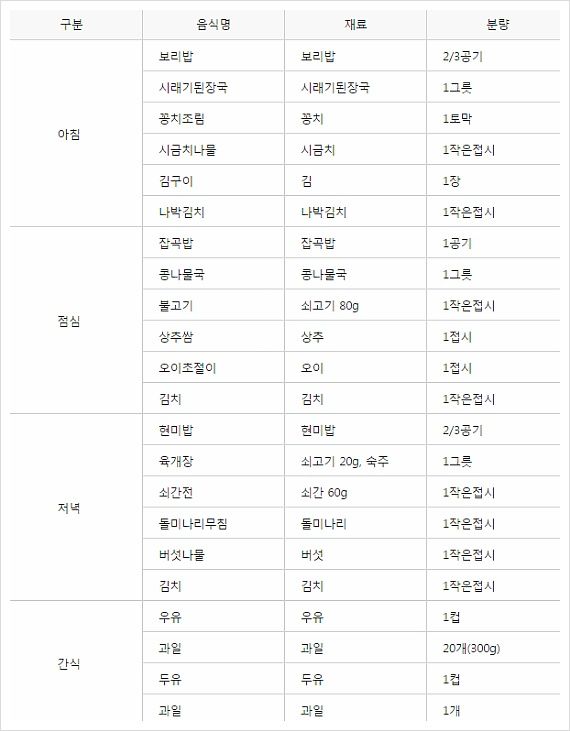 | 구분 | 음식명 | 재료 | 분량 |
|---|---|---|---|
| 아침 | 보리밥 | 보리밥 | 2/3공기 |
| | 시래기된장국 | 시래기된장국 | 1그릇 |
| | 꽁치조림 | 꽁치 | 1토막 |
| | 시금치나물 | 시금치 | 1작은접시 |
| | 김구이 | 김 | 1장 |
| | 나박김치 | 나박김치 | 1작은접시 |
| 점심 | 잡곡밥 | 잡곡밥 | 1공기 |
| | 콩나물국 | 콩나물국 | 1그릇 |
| | 불고기 | 쇠고기 80g | 1작은접시 |
| | 상추쌈 | 상추 | 1접시 |
| | 오이초절이 | 오이 | 1접시 |
| | 김치 | 김치 | 1작은접시 |
| 저녁 | 현미밥 | 현미밥 | 2/3공기 |
| | 육개장 | 쇠고기 20g, 숙주 | 1그릇 |
| | 쇠간전 | 쇠간 60g | 1작은접시 |
| | 돌미나리무침 | 돌미나리 | 1작은접시 |
| | 버섯나물 | 버섯 | 1작은접시 |
| | 김치 | 김치 | 1작은접시 |
| 간식 | 우유 | 우유 | 1컵 |
| | 과일 | 과일 | 20개(300g) |
| | 두유 | 두유 | 1컵 |
| | 과일 | 과일 | 1개 |